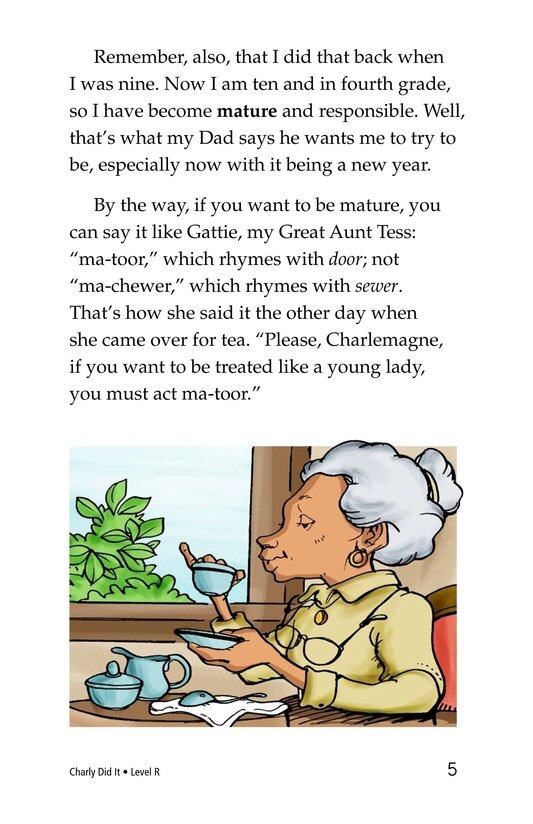 Remember, also, that I did that back when I was nine. Now I am ten and in fourth grade, so I have become mature and responsible. Well, that's what my Dad says he wants me to try to be, especially now with it being a new year.

By the way, if you want to be mature, you can say it like Gattie, my Great Aunt Tess: "ma-toor," which rhymes with door; not "ma-chewer," which rhymes with sewer. That's how she said it the other day when she came over for tea. "Please, Charlemagne, if you want to be treated like a young lady, you must act ma-toor."

Charly Did It • Level R

5